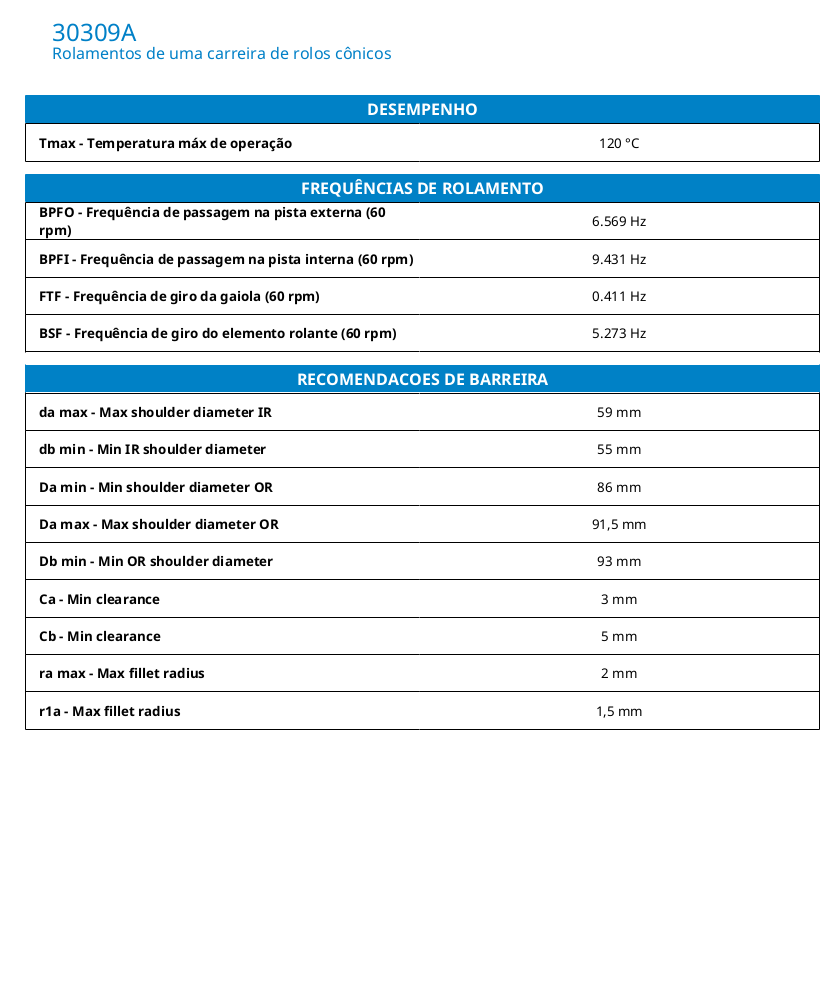 30309A
Rolamentos de uma carreira de rolos cônicos

| DESEMPENHO | |
|---|---|
| Tmax - Temperatura máx de operação | 120 °C |

| FREQUÊNCIAS DE ROLAMENTO | |
|---|---|
| BPFO - Frequência de passagem na pista externa (60 rpm) | 6.569 Hz |
| BPFI - Frequência de passagem na pista interna (60 rpm) | 9.431 Hz |
| FTF - Frequência de giro da gaiola (60 rpm) | 0.411 Hz |
| BSF - Frequência de giro do elemento rolante (60 rpm) | 5.273 Hz |

| RECOMENDACOES DE BARREIRA | |
|---|---|
| da max - Max shoulder diameter IR | 59 mm |
| db min - Min IR shoulder diameter | 55 mm |
| Da min - Min shoulder diameter OR | 86 mm |
| Da max - Max shoulder diameter OR | 91,5 mm |
| Db min - Min OR shoulder diameter | 93 mm |
| Ca - Min clearance | 3 mm |
| Cb - Min clearance | 5 mm |
| ra max - Max fillet radius | 2 mm |
| r1a - Max fillet radius | 1,5 mm |